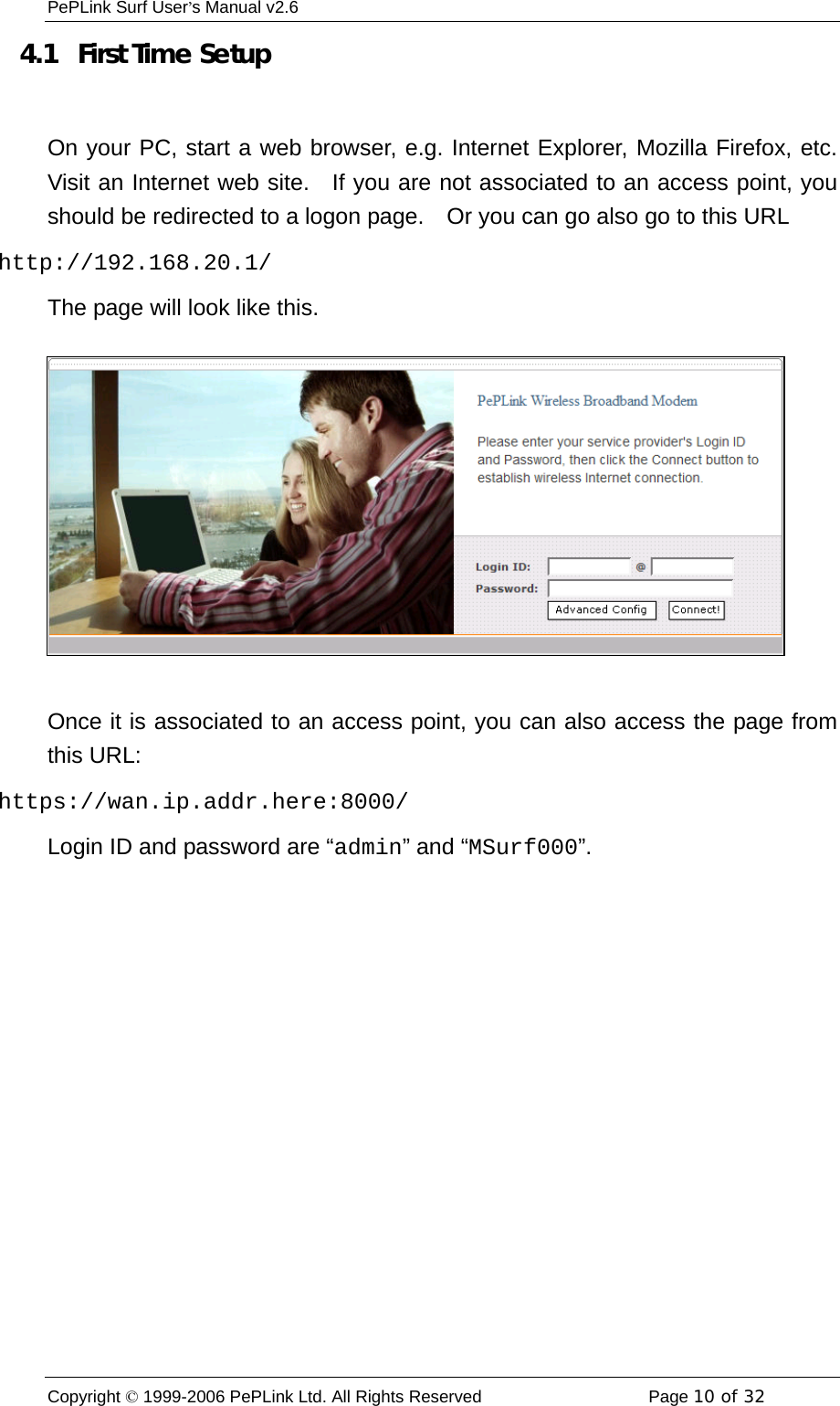 PePLink Surf User's Manual v2.6

4.1 First Time Setup

On your PC, start a web browser, e.g. Internet Explorer, Mozilla Firefox, etc. Visit an Internet web site. If you are not associated to an access point, you should be redirected to a logon page. Or you can go also go to this URL

http://192.168.20.1/

The page will look like this.

PePLink Wireless Broadband Modem

Please enter your service provider's Login ID and Password, then click the Connect button to establish wireless Internet connection.

Login ID: @

Password:

Advanced Config Connect!

Once it is associated to an access point, you can also access the page from this URL:

https://wan.ip.addr.here:8000/

Login ID and password are “admin” and “MSurf000”.

Copyright © 1999-2006 PePLink Ltd. All Rights Reserved Page 10 of 32